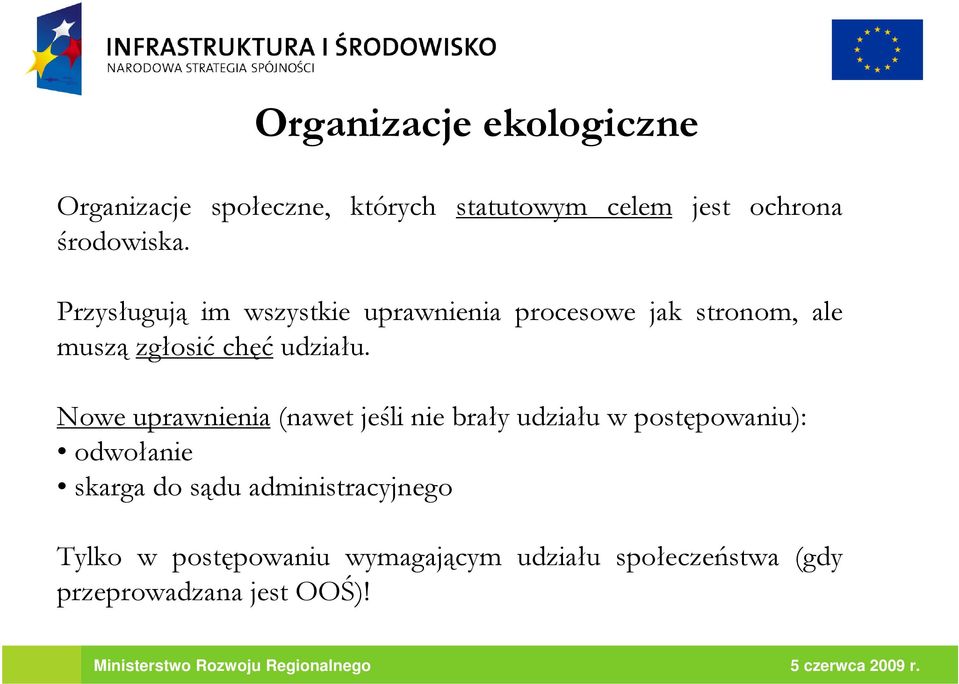 INFRASTRUKTURA I ŚRODOWISKO
NARODOWA STRATEGIA SPÓJNOŚCI

Organizacje ekologiczne

Organizacje społeczne, których statutowym celem jest ochrona środowiska.

Przysługują im wszystkie uprawnienia procesowe jak stronom, ale muszą zgłosić chęć udziału.

Nowe uprawnienia (nawet jeśli nie brały udziału w postępowaniu):
• odwołanie
• skarga do sądu administracyjnego

Tylko w postępowaniu wymagającym udziału społeczeństwa (gdy przeprowadzana jest OOŚ)!

Ministerstwo Rozwoju Regionalnego
5 czerwca 2009 r.